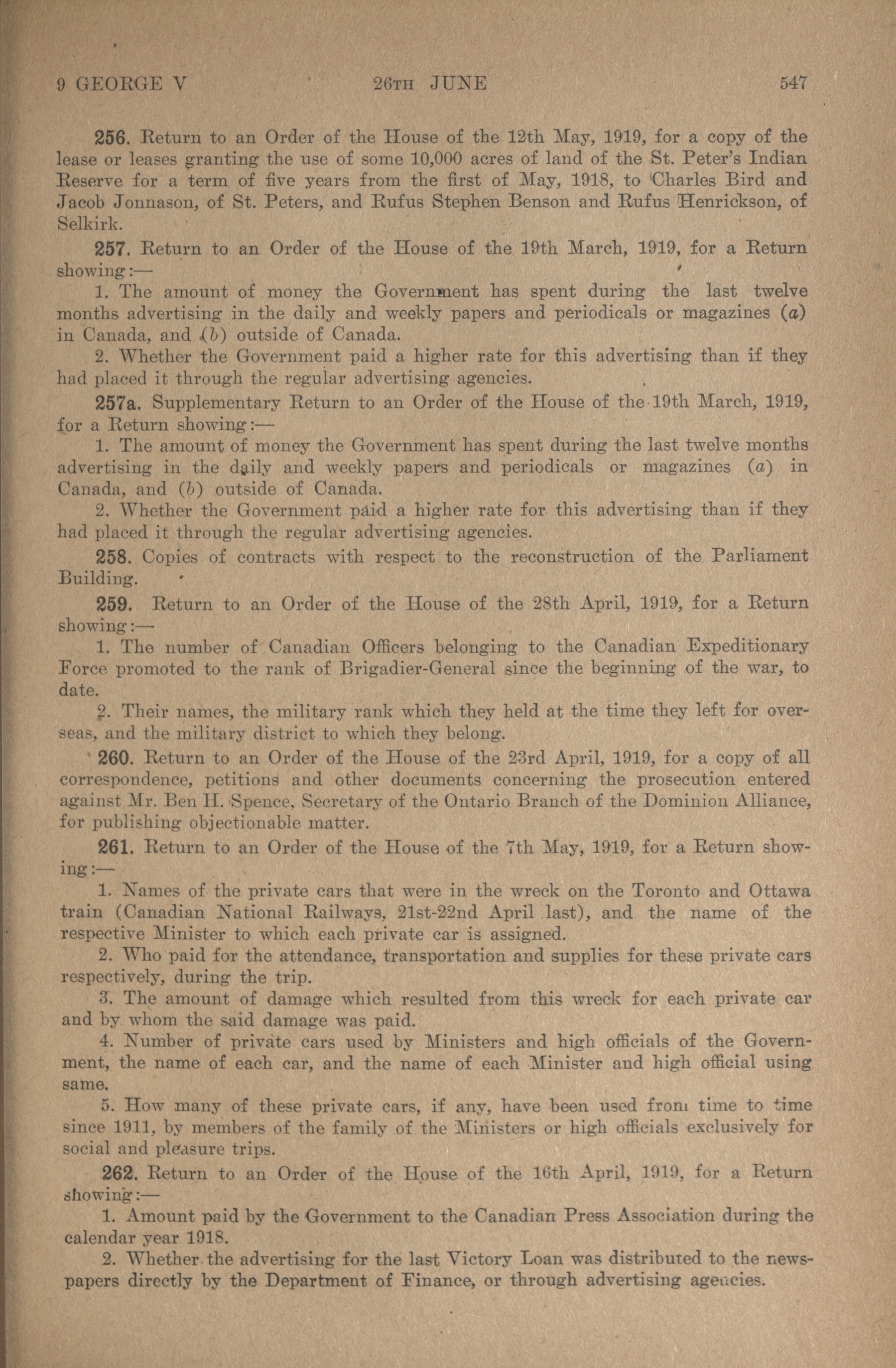 9 GEORGE V 26TH JUNE 547

256. Return to an Order of the House of the 12th May, 1919, for a copy of the lease or leases granting the use of some 10,000 acres of land of the St. Peter's Indian Reserve for a term of five years from the first of May, 1918, to Charles Bird and Jacob Jonnason, of St. Peters, and Rufus Stephen Benson and Rufus Henrickson, of Selkirk.

257. Return to an Order of the House of the 19th March, 1919, for a Return showing:—

1. The amount of money the Government has spent during the last twelve months advertising in the daily and weekly papers and periodicals or magazines (a) in Canada, and (b) outside of Canada.

2. Whether the Government paid a higher rate for this advertising than if they had placed it through the regular advertising agencies.

257a. Supplementary Return to an Order of the House of the 19th March, 1919, for a Return showing:—

1. The amount of money the Government has spent during the last twelve months advertising in the daily and weekly papers and periodicals or magazines (a) in Canada, and (b) outside of Canada.

2. Whether the Government paid a higher rate for this advertising than if they had placed it through the regular advertising agencies.

258. Copies of contracts with respect to the reconstruction of the Parliament Building.

259. Return to an Order of the House of the 28th April, 1919, for a Return showing:—

1. The number of Canadian Officers belonging to the Canadian Expeditionary Force promoted to the rank of Brigadier-General since the beginning of the war, to date.

2. Their names, the military rank which they held at the time they left for overseas, and the military district to which they belong.

260. Return to an Order of the House of the 23rd April, 1919, for a copy of all correspondence, petitions and other documents concerning the prosecution entered against Mr. Ben H. Spence, Secretary of the Ontario Branch of the Dominion Alliance, for publishing objectionable matter.

261. Return to an Order of the House of the 7th May, 1919, for a Return showing:—

1. Names of the private cars that were in the wreck on the Toronto and Ottawa train (Canadian National Railways, 21st-22nd April last), and the name of the respective Minister to which each private car is assigned.

2. Who paid for the attendance, transportation and supplies for these private cars respectively, during the trip.

3. The amount of damage which resulted from this wreck for each private car and by whom the said damage was paid.

4. Number of private cars used by Ministers and high officials of the Government, the name of each car, and the name of each Minister and high official using same.

5. How many of these private cars, if any, have been used from time to time since 1911, by members of the family of the Ministers or high officials exclusively for social and pleasure trips.

262. Return to an Order of the House of the 16th April, 1919, for a Return showing:—

1. Amount paid by the Government to the Canadian Press Association during the calendar year 1918.

2. Whether the advertising for the last Victory Loan was distributed to the newspapers directly by the Department of Finance, or through advertising agencies.